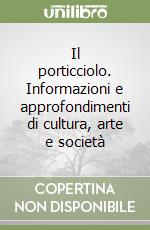 unilibro

Il porticciolo. Informazioni e approfondimenti di cultura, arte e società

COPERTINA NON DISPONIBILE